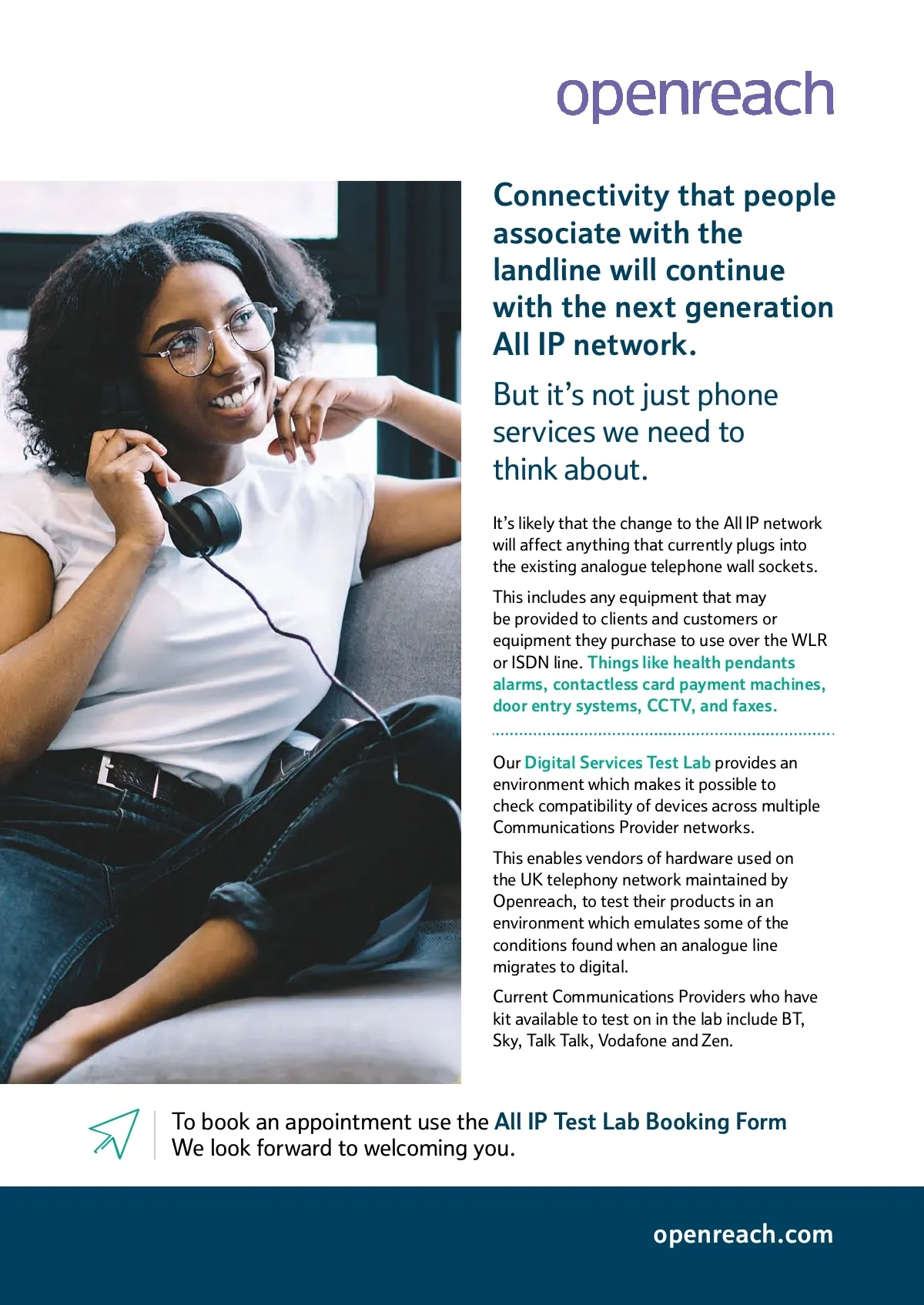 openreach

Connectivity that people associate with the landline will continue with the next generation All IP network.

But it's not just phone services we need to think about.

It's likely that the change to the All IP network will affect anything that currently plugs into the existing analogue telephone wall sockets.

This includes any equipment that may be provided to clients and customers or equipment they purchase to use over the WLR or ISDN line. Things like health pendants alarms, contactless card payment machines, door entry systems, CCTV, and faxes.

Our Digital Services Test Lab provides an environment which makes it possible to check compatibility of devices across multiple Communications Provider networks.

This enables vendors of hardware used on the UK telephony network maintained by Openreach, to test their products in an environment which emulates some of the conditions found when an analogue line migrates to digital.

Current Communications Providers who have kit available to test on in the lab include BT, Sky, Talk Talk, Vodafone and Zen.

To book an appointment use the All IP Test Lab Booking Form
We look forward to welcoming you.

openreach.com